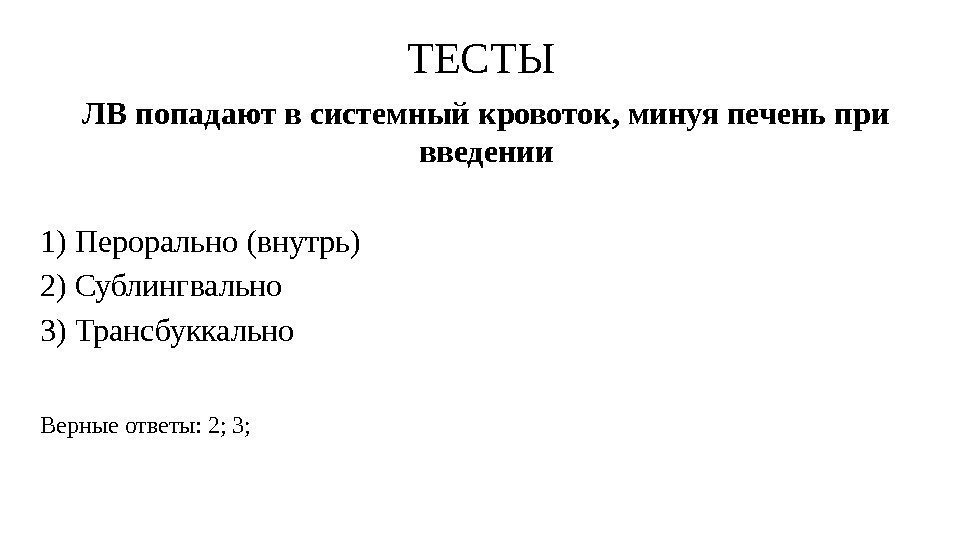 ТЕСТЫ

ЛВ попадают в системный кровоток, минуя печень при введении

1) Перорально (внутрь)
2) Сублингвально
3) Трансбуккально

Верные ответы: 2; 3;